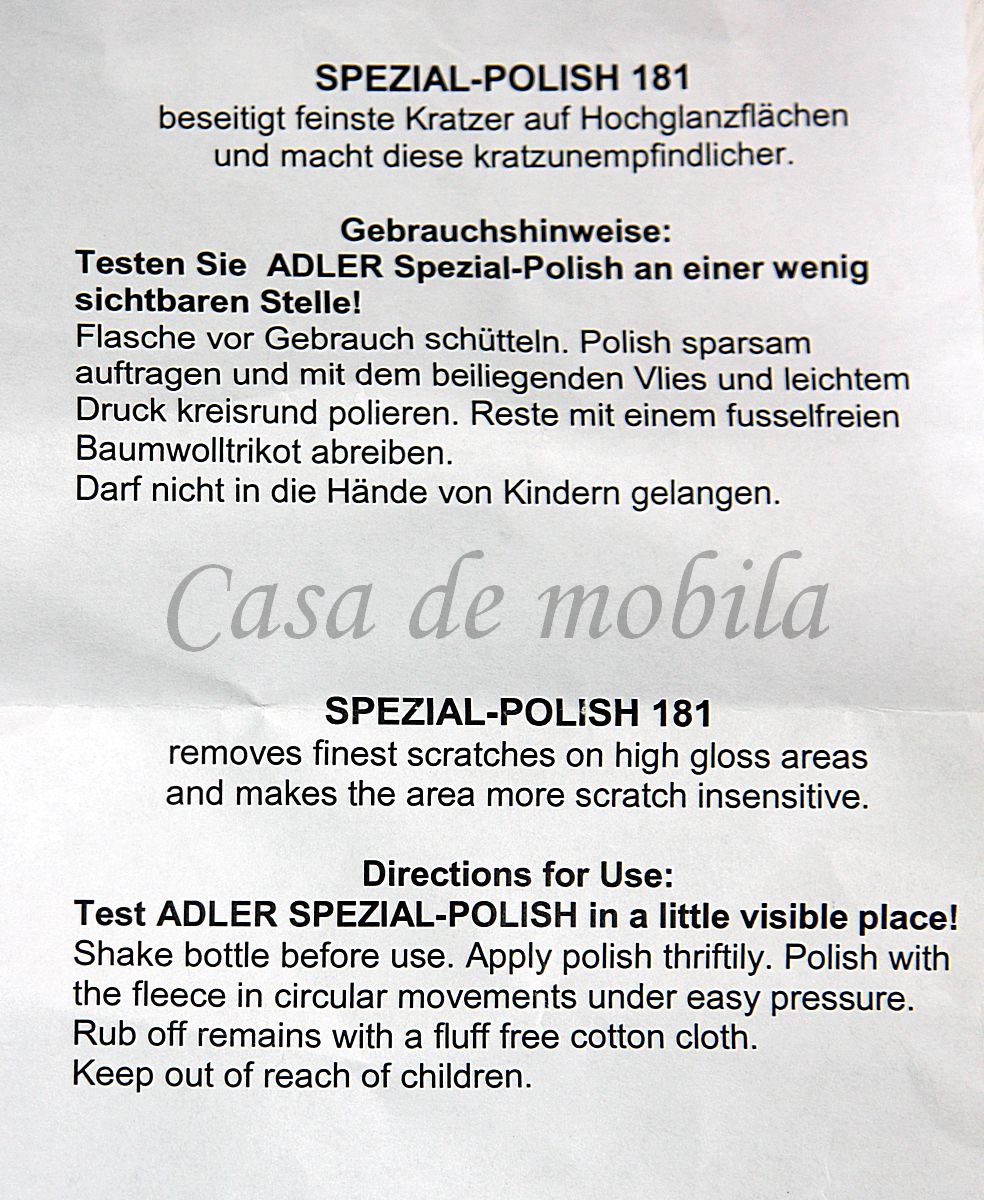 SPEZIAL-POLISH 181
beseitigt feinste Kratzer auf Hochglanzflächen
und macht diese kratzunempfindlicher.

Gebrauchshinweise:
Testen Sie ADLER Spezial-Polish an einer wenig sichtbaren Stelle!

Flasche vor Gebrauch schütteln. Polish sparsam auftragen und mit dem beiliegenden Vlies und leichtem Druck kreisrund polieren. Reste mit einem fusselfreien Baumwolltrikot abreiben.
Darf nicht in die Hände von Kindern gelangen.

SPEZIAL-POLISH 181
removes finest scratches on high gloss areas
and makes the area more scratch insensitive.

Directions for Use:
Test ADLER SPEZIAL-POLISH in a little visible place!

Shake bottle before use. Apply polish thriftily. Polish with the fleece in circular movements under easy pressure.
Rub off remains with a fluff free cotton cloth.
Keep out of reach of children.

Casa de mobila